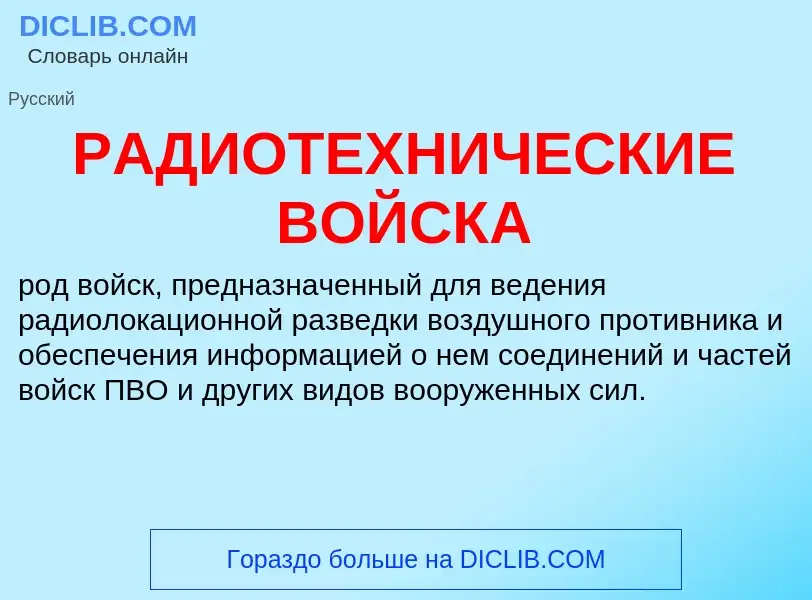 DICLIB.COM
Словарь онлайн

Русский

РАДИОТЕХНИЧЕСКИЕ ВОЙСКА

род войск, предназначенный для ведения радиолокационной разведки воздушного противника и обеспечения информацией о нем соединений и частей войск ПВО и других видов вооруженных сил.

Гораздо больше на DICLIB.COM